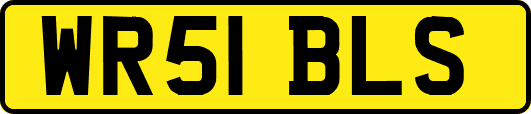 WR51 BLS